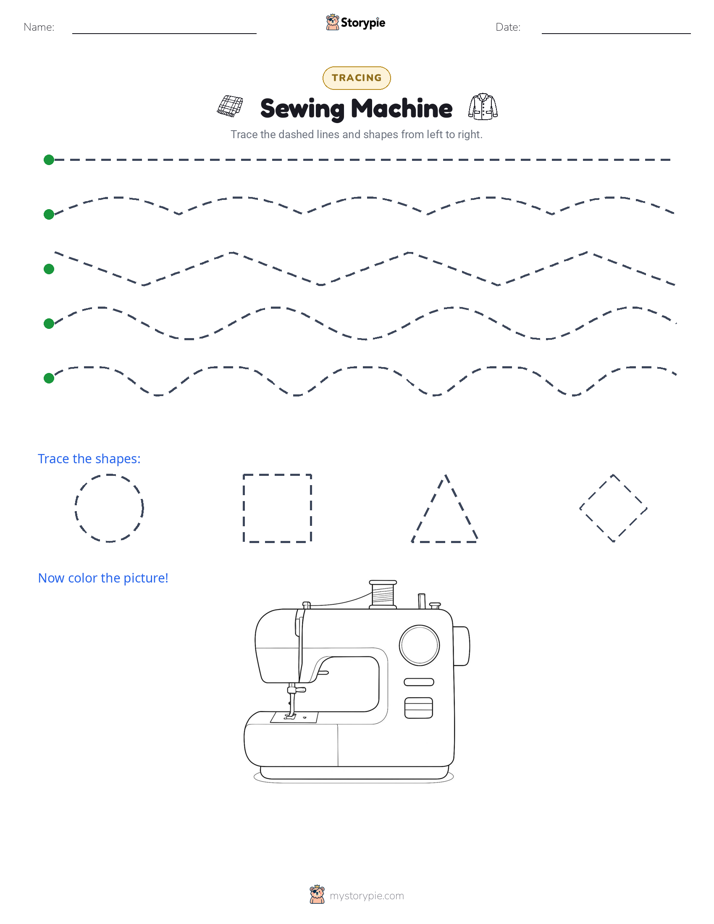 Name: ____ Storypie Date: ____

TRACING

Sewing Machine

Trace the dashed lines and shapes from left to right.

Trace the shapes:

Now color the picture!

mystorypie.com